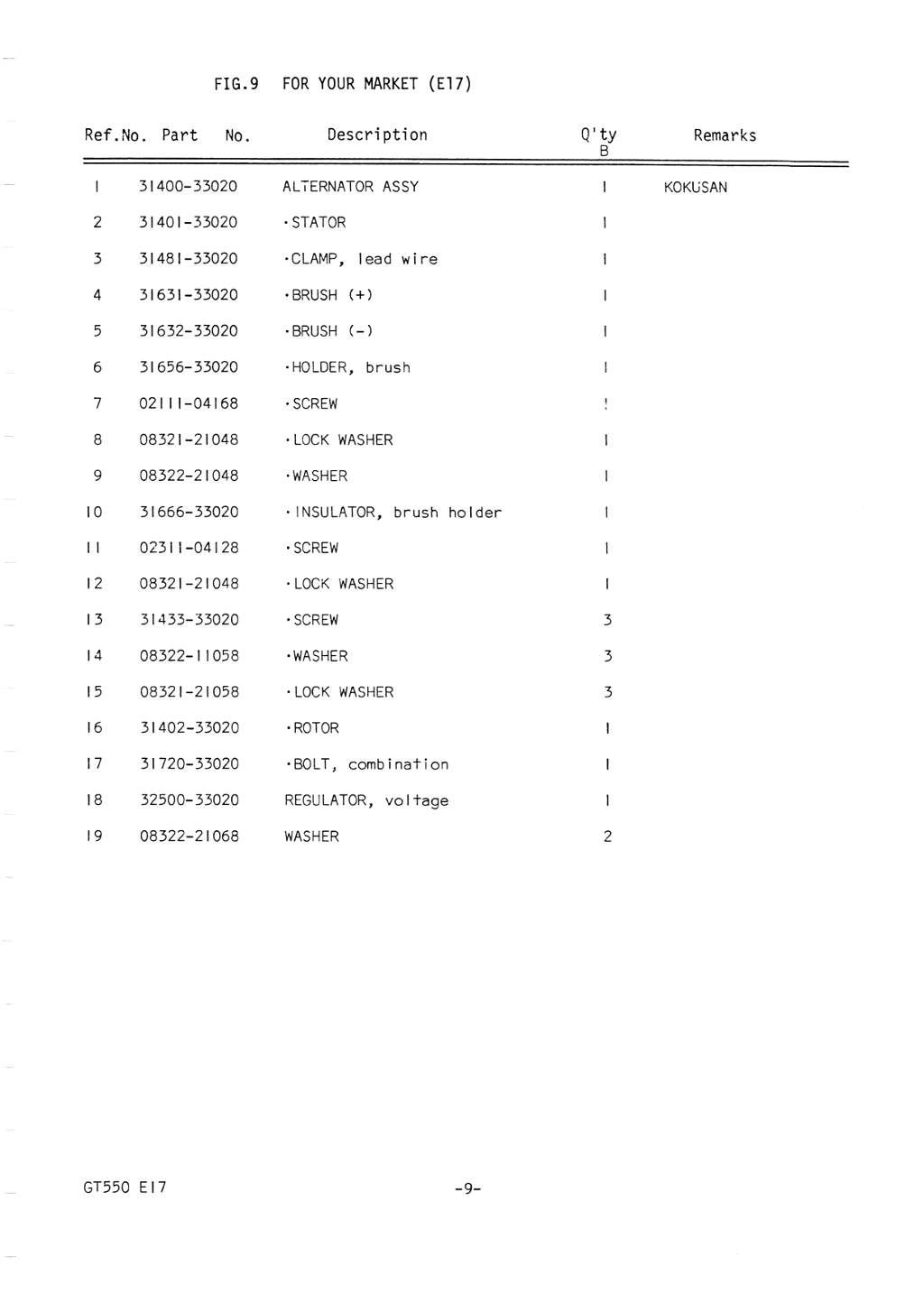 FIG.9 FOR YOUR MARKET (E17)

| Ref.No. | Part No. | Description | Q'ty B | Remarks |
|---|---|---|---|---|
| 1 | 31400-33020 | ALTERNATOR ASSY | 1 | KOKUSAN |
| 2 | 31401-33020 | ·STATOR | 1 | |
| 3 | 31481-33020 | ·CLAMP, lead wire | 1 | |
| 4 | 31631-33020 | ·BRUSH (+) | 1 | |
| 5 | 31632-33020 | ·BRUSH (-) | 1 | |
| 6 | 31656-33020 | ·HOLDER, brush | 1 | |
| 7 | 02111-04168 | ·SCREW | 1 | |
| 8 | 08321-21048 | ·LOCK WASHER | 1 | |
| 9 | 08322-21048 | ·WASHER | 1 | |
| 10 | 31666-33020 | ·INSULATOR, brush holder | 1 | |
| 11 | 02311-04128 | ·SCREW | 1 | |
| 12 | 08321-21048 | ·LOCK WASHER | 1 | |
| 13 | 31433-33020 | ·SCREW | 3 | |
| 14 | 08322-11058 | ·WASHER | 3 | |
| 15 | 08321-21058 | ·LOCK WASHER | 3 | |
| 16 | 31402-33020 | ·ROTOR | 1 | |
| 17 | 31720-33020 | ·BOLT, combination | 1 | |
| 18 | 32500-33020 | REGULATOR, voltage | 1 | |
| 19 | 08322-21068 | WASHER | 2 | |

GT550 E17 -9-